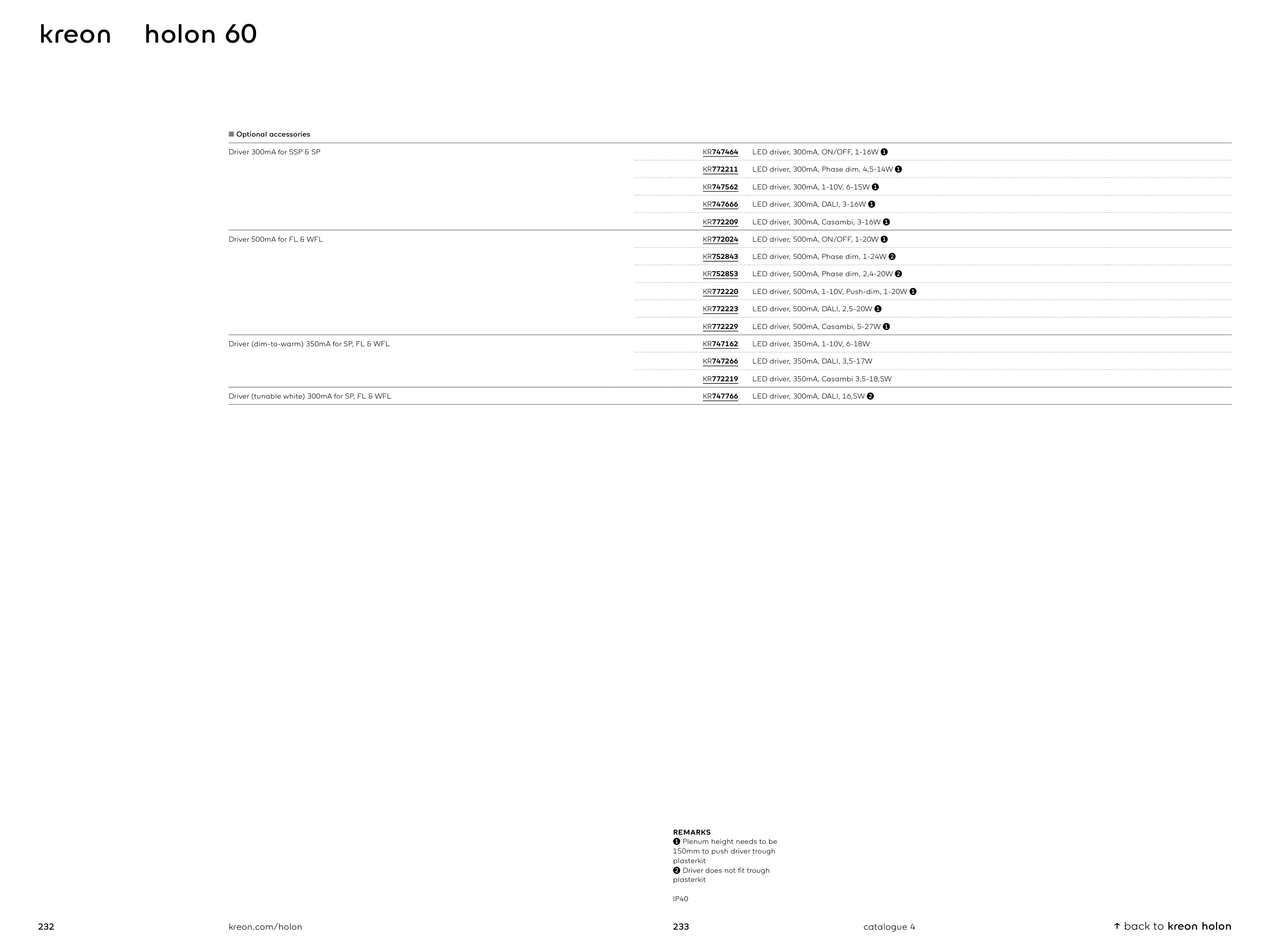 kreon holon 60

■ Optional accessories

| | | |
|---|---|---|
| Driver 300mA for SSP & SP | KR747464 | LED driver, 300mA, ON/OFF, 1-16W ❶ |
| | KR772211 | LED driver, 300mA, Phase dim, 4,5-14W ❶ |
| | KR747562 | LED driver, 300mA, 1-10V, 6-15W ❶ |
| | KR747666 | LED driver, 300mA, DALI, 3-16W ❶ |
| | KR772209 | LED driver, 300mA, Casambi, 3-16W ❶ |
| Driver 500mA for FL & WFL | KR772024 | LED driver, 500mA, ON/OFF, 1-20W ❶ |
| | KR752843 | LED driver, 500mA, Phase dim, 1-24W ❷ |
| | KR752853 | LED driver, 500mA, Phase dim, 2,4-20W ❷ |
| | KR772220 | LED driver, 500mA, 1-10V, Push-dim, 1-20W ❶ |
| | KR772223 | LED driver, 500mA, DALI, 2,5-20W ❶ |
| | KR772229 | LED driver, 500mA, Casambi, 5-27W ❶ |
| Driver (dim-to-warm) 350mA for SP, FL & WFL | KR747162 | LED driver, 350mA, 1-10V, 6-18W |
| | KR747266 | LED driver, 350mA, DALI, 3,5-17W |
| | KR772219 | LED driver, 350mA, Casambi 3,5-18,5W |
| Driver (tunable white) 300mA for SP, FL & WFL | KR747766 | LED driver, 300mA, DALI, 16,5W ❷ |

REMARKS
❶ Plenum height needs to be 150mm to push driver trough plasterkit
❷ Driver does not fit trough plasterkit

IP40

232 kreon.com/holon 233 catalogue 4 ↑ back to kreon holon